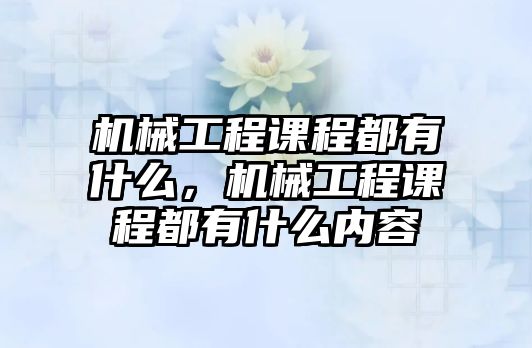 机械工程课程都有什么，机械工程课程都有什么内容